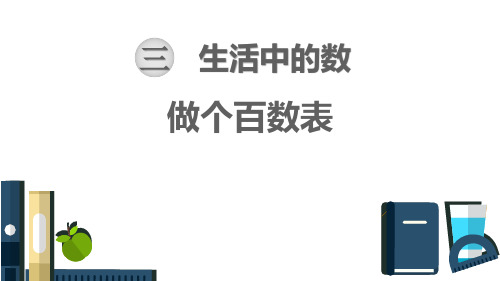 三 生活中的数

做个百数表